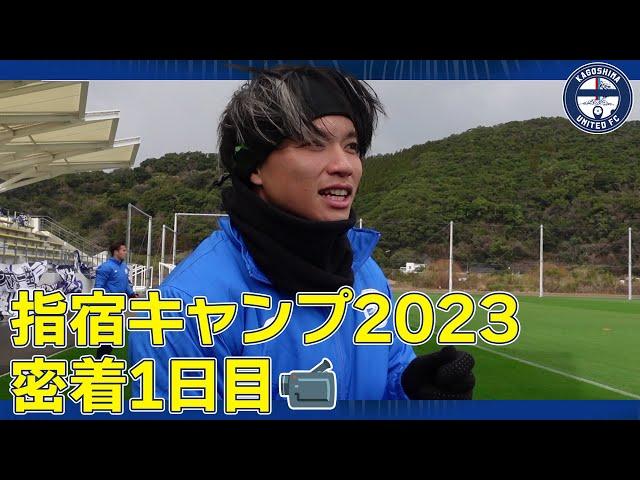 KAGOSHIMA UNITED FC

指宿キャンプ2023
密着1日目